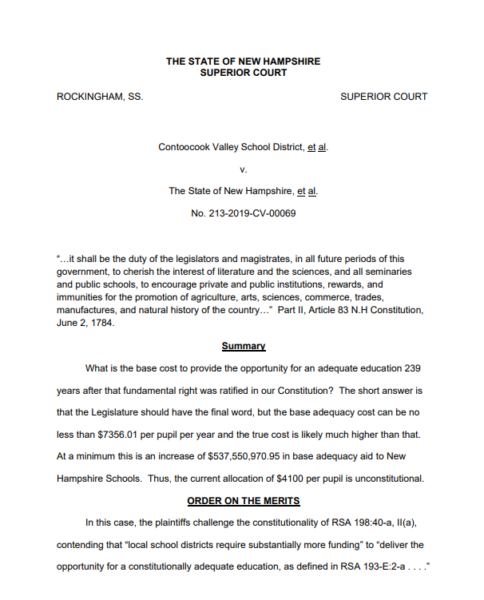 THE STATE OF NEW HAMPSHIRE
SUPERIOR COURT

ROCKINGHAM, SS.

SUPERIOR COURT

Contoocook Valley School District, et al.

v.

The State of New Hampshire, et al.

No. 213-2019-CV-00069

"...it shall be the duty of the legislators and magistrates, in all future periods of this government, to cherish the interest of literature and the sciences, and all seminaries and public schools, to encourage private and public institutions, rewards, and immunities for the promotion of agriculture, arts, sciences, commerce, trades, manufactures, and natural history of the country..." Part II, Article 83 N.H Constitution, June 2, 1784.

Summary

What is the base cost to provide the opportunity for an adequate education 239 years after that fundamental right was ratified in our Constitution? The short answer is that the Legislature should have the final word, but the base adequacy cost can be no less than $7356.01 per pupil per year and the true cost is likely much higher than that. At a minimum this is an increase of $537,550,970.95 in base adequacy aid to New Hampshire Schools. Thus, the current allocation of $4100 per pupil is unconstitutional.

ORDER ON THE MERITS

In this case, the plaintiffs challenge the constitutionality of RSA 198:40-a, II(a), contending that "local school districts require substantially more funding" to "deliver the opportunity for a constitutionally adequate education, as defined in RSA 193-E:2-a . . . ."